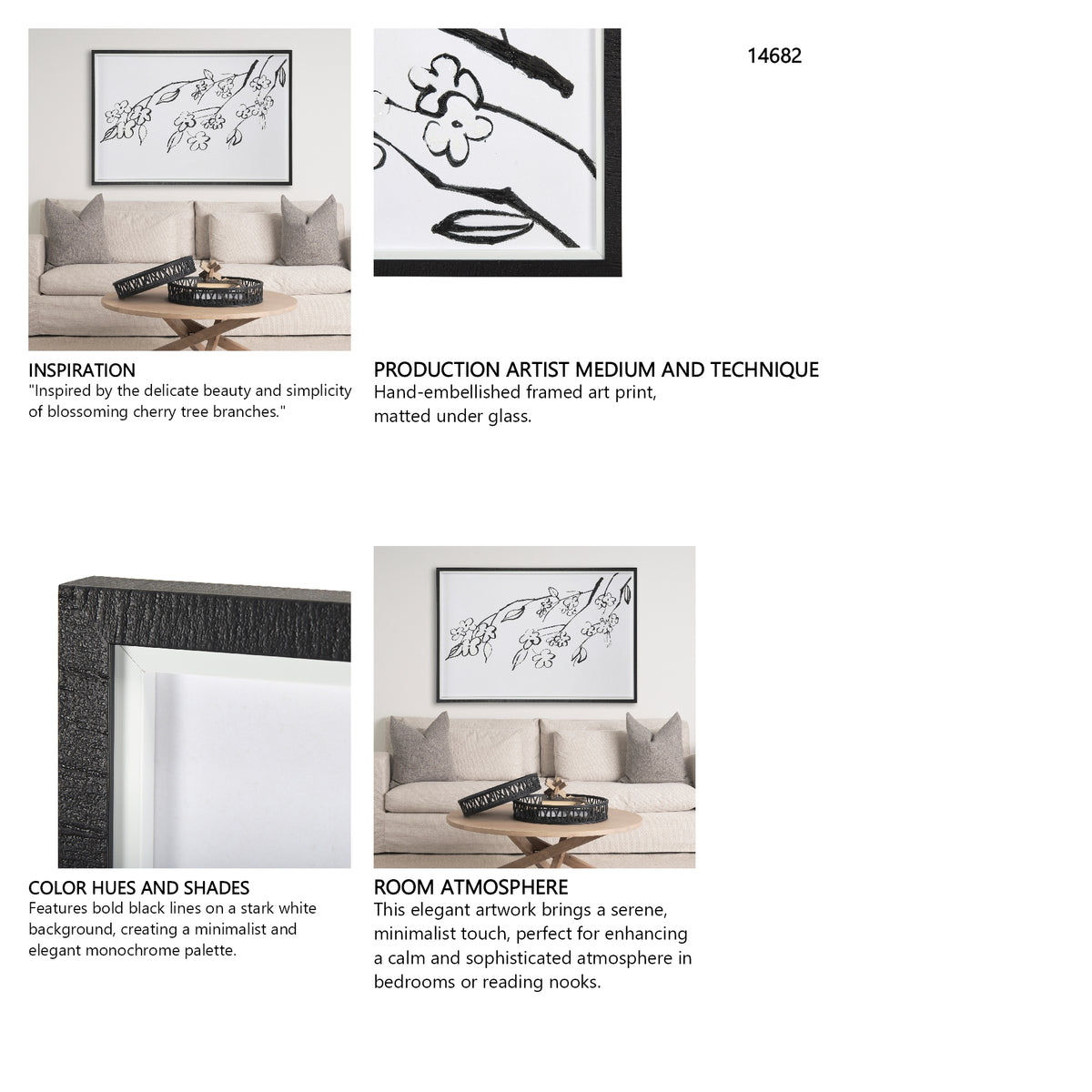 14682

INSPIRATION
"Inspired by the delicate beauty and simplicity of blossoming cherry tree branches."

PRODUCTION ARTIST MEDIUM AND TECHNIQUE
Hand-embellished framed art print, matted under glass.

COLOR HUES AND SHADES
Features bold black lines on a stark white background, creating a minimalist and elegant monochrome palette.

ROOM ATMOSPHERE
This elegant artwork brings a serene, minimalist touch, perfect for enhancing a calm and sophisticated atmosphere in bedrooms or reading nooks.